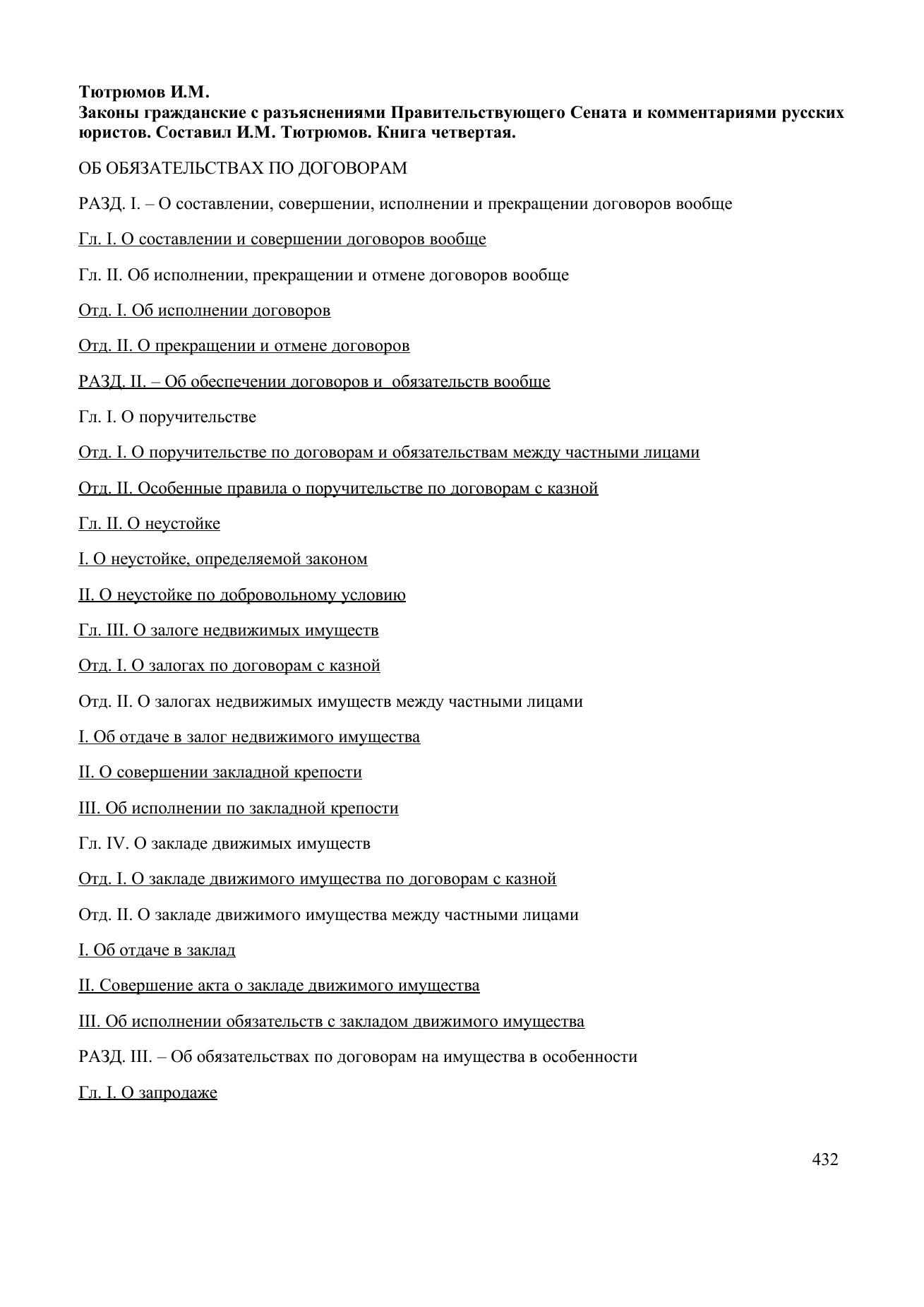 Тютрюмов И.М.
Законы гражданские с разъяснениями Правительствующего Сената и комментариями русских юристов. Составил И.М. Тютрюмов. Книга четвертая.

ОБ ОБЯЗАТЕЛЬСТВАХ ПО ДОГОВОРАМ

РАЗД. I. – О составлении, совершении, исполнении и прекращении договоров вообще

Гл. I. О составлении и совершении договоров вообще

Гл. II. Об исполнении, прекращении и отмене договоров вообще

Отд. I. Об исполнении договоров

Отд. II. О прекращении и отмене договоров

РАЗД. II. – Об обеспечении договоров и обязательств вообще

Гл. I. О поручительстве

Отд. I. О поручительстве по договорам и обязательствам между частными лицами

Отд. II. Особенные правила о поручительстве по договорам с казной

Гл. II. О неустойке

I. О неустойке, определяемой законом

II. О неустойке по добровольному условию

Гл. III. О залоге недвижимых имуществ

Отд. I. О залогах по договорам с казной

Отд. II. О залогах недвижимых имуществ между частными лицами

I. Об отдаче в залог недвижимого имущества

II. О совершении закладной крепости

III. Об исполнении по закладной крепости

Гл. IV. О закладе движимых имуществ

Отд. I. О закладе движимого имущества по договорам с казной

Отд. II. О закладе движимого имущества между частными лицами

I. Об отдаче в заклад

II. Совершение акта о закладе движимого имущества

III. Об исполнении обязательств с закладом движимого имущества

РАЗД. III. – Об обязательствах по договорам на имущества в особенности

Гл. I. О запродаже

432